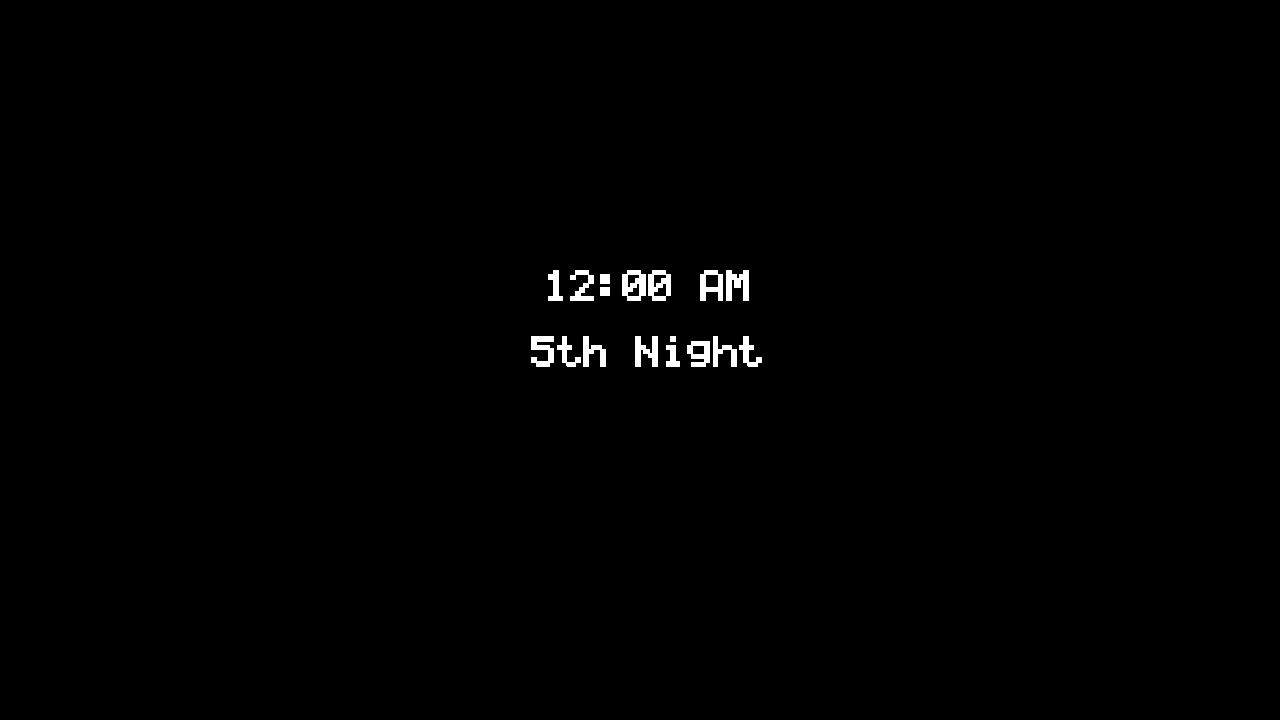 12:00 AM
5th Night